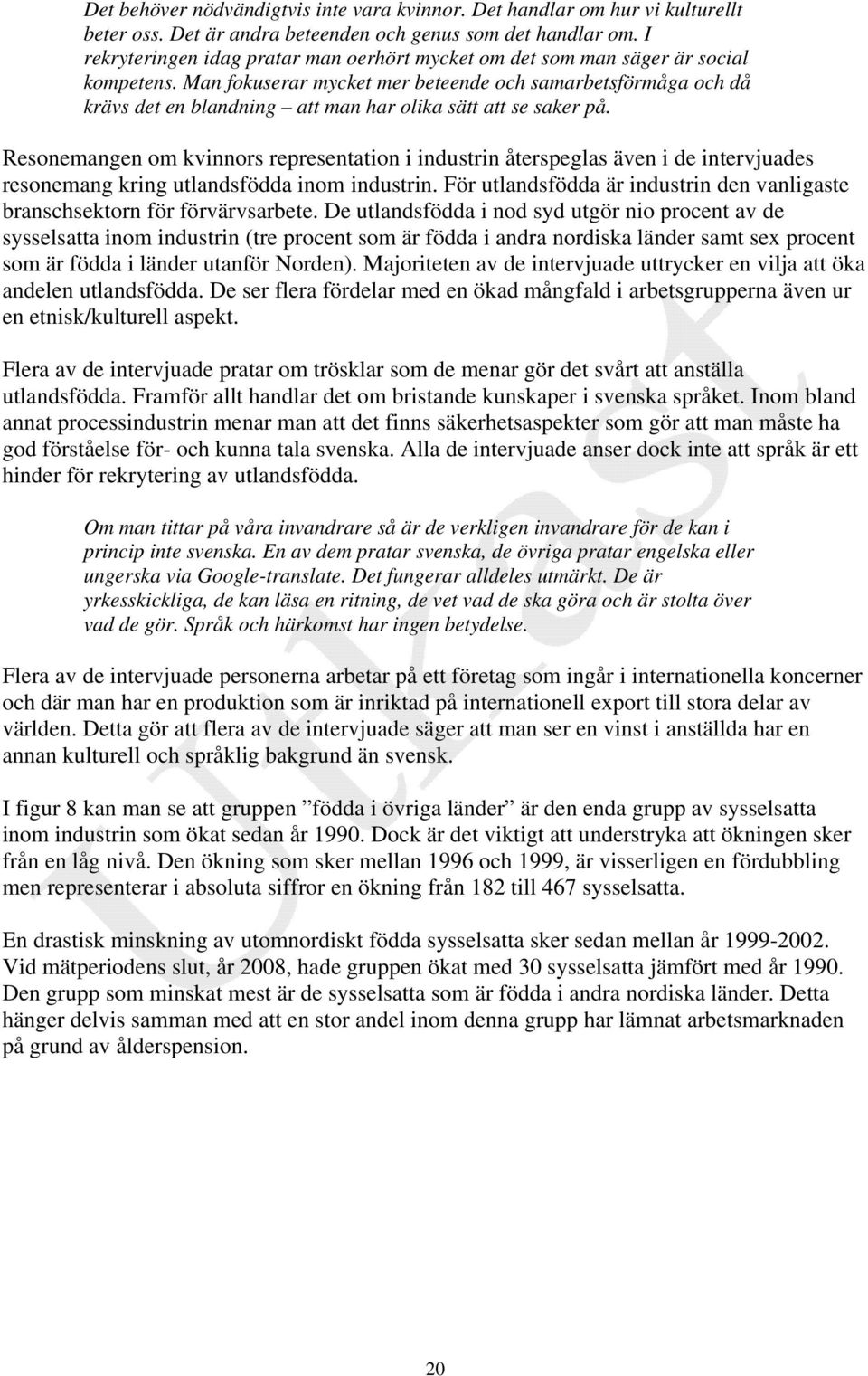 Det behöver nödvändigtvis inte vara kvinnor. Det handlar om hur vi kulturellt beter oss. Det är andra beteenden och genus som det handlar om. I rekryteringen idag pratar man oerhört mycket om det som man säger är social kompetens. Man fokuserar mycket mer beteende och samarbetsförmåga och då krävs det en blandning – att man har olika sätt att se saker på.

Resonemangen om kvinnors representation i industrin återspeglas även i de intervjuades resonemang kring utlandsfödda inom industrin. För utlandsfödda är industrin den vanligaste branschsektorn för förvärvsarbete. De utlandsfödda i nod syd utgör nio procent av de sysselsatta inom industrin (tre procent som är födda i andra nordiska länder samt sex procent som är födda i länder utanför Norden). Majoriteten av de intervjuade uttrycker en vilja att öka andelen utlandsfödda. De ser flera fördelar med en ökad mångfald i arbetsgrupperna även ur en etnisk/kulturell aspekt.

Flera av de intervjuade pratar om trösklar som de menar gör det svårt att anställa utlandsfödda. Framför allt handlar det om bristande kunskaper i svenska språket. Inom bland annat processindustrin menar man att det finns säkerhetsaspekter som gör att man måste ha god förståelse för- och kunna tala svenska. Alla de intervjuade anser dock inte att språk är ett hinder för rekrytering av utlandsfödda.

Om man tittar på våra invandrare så är de verkligen invandrare för de kan i princip inte svenska. En av dem pratar svenska, de övriga pratar engelska eller ungerska via Google-translate. Det fungerar alldeles utmärkt. De är yrkesskickliga, de kan läsa en ritning, de vet vad de ska göra och är stolta över vad de gör. Språk och härkomst har ingen betydelse.

Flera av de intervjuade personerna arbetar på ett företag som ingår i internationella koncerner och där man har en produktion som är inriktad på internationell export till stora delar av världen. Detta gör att flera av de intervjuade säger att man ser en vinst i anställda har en annan kulturell och språklig bakgrund än svensk.

I figur 8 kan man se att gruppen ”födda i övriga länder” är den enda grupp av sysselsatta inom industrin som ökat sedan år 1990. Dock är det viktigt att understryka att ökningen sker från en låg nivå. Den ökning som sker mellan 1996 och 1999, är visserligen en fördubbling men representerar i absoluta siffror en ökning från 182 till 467 sysselsatta.

En drastisk minskning av utomnordiskt födda sysselsatta sker sedan mellan år 1999-2002. Vid mätperiodens slut, år 2008, hade gruppen ökat med 30 sysselsatta jämfört med år 1990. Den grupp som minskat mest är de sysselsatta som är födda i andra nordiska länder. Detta hänger delvis samman med att en stor andel inom denna grupp har lämnat arbetsmarknaden på grund av ålderspension.

Utkast

20